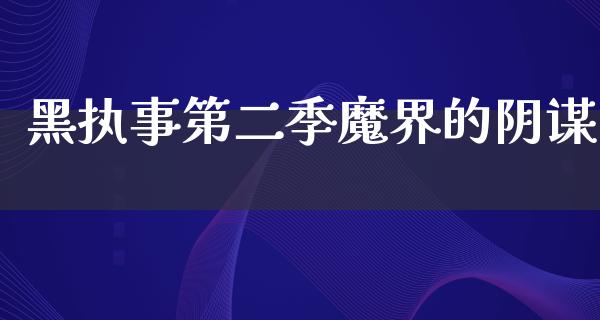 黑执事第二季魔界的阴谋